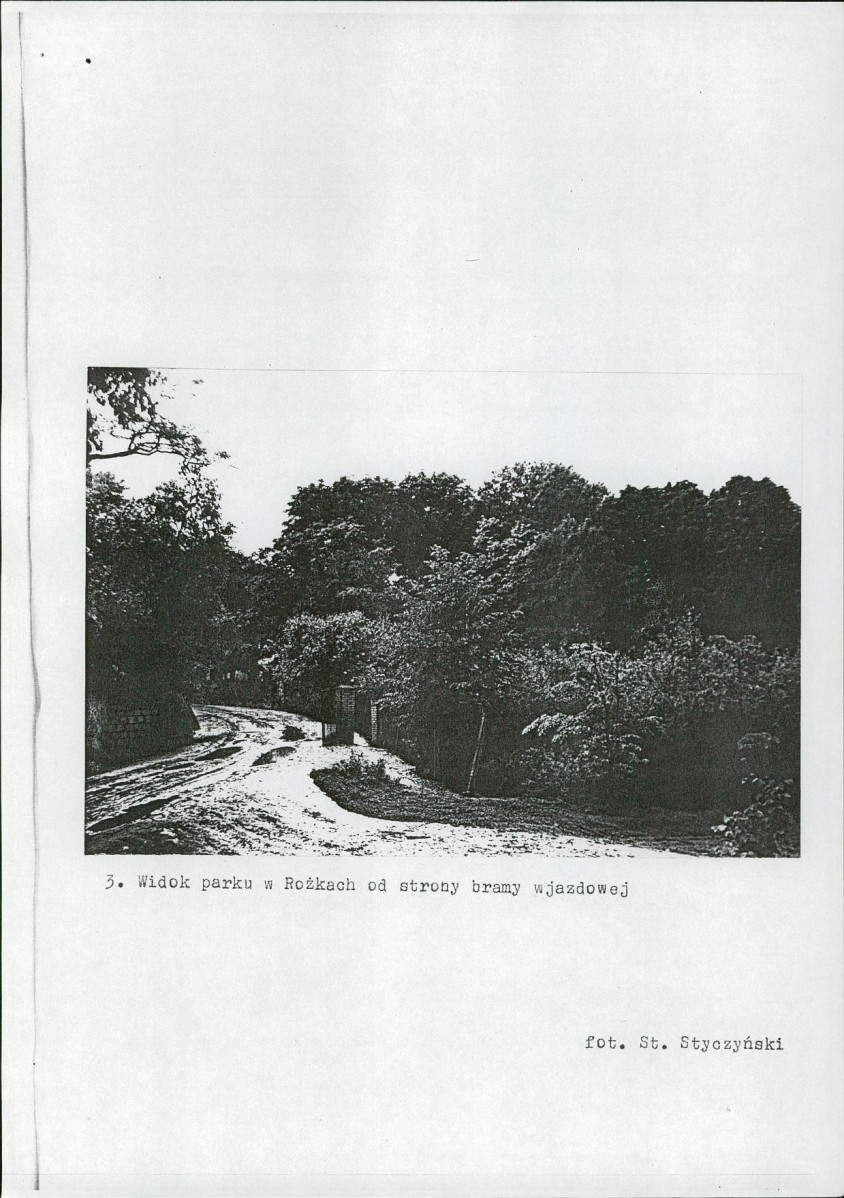 3. Widok parku w Rożkach od strony bramy wjazdowej

fot. St. Styczyński